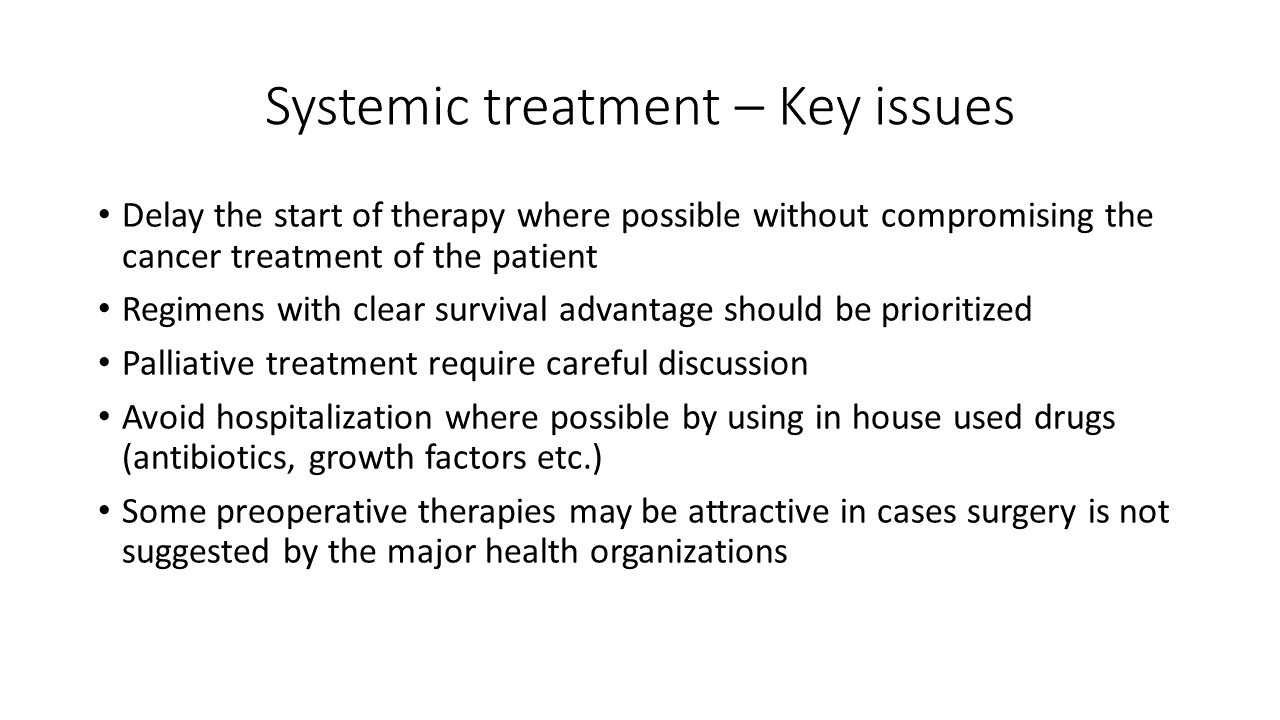 Systemic treatment – Key issues

• Delay the start of therapy where possible without compromising the cancer treatment of the patient

• Regimens with clear survival advantage should be prioritized

• Palliative treatment require careful discussion

• Avoid hospitalization where possible by using in house used drugs (antibiotics, growth factors etc.)

• Some preoperative therapies may be attractive in cases surgery is not suggested by the major health organizations